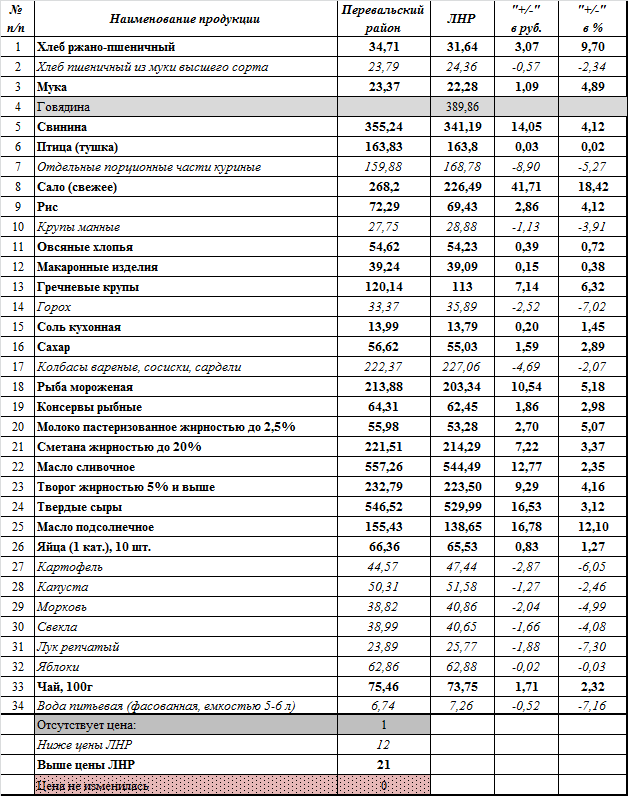 | № п/п | Наименование продукции | Перевальский район | ЛНР | "+/-" в руб. | "+/-" в % |
|---|---|---|---|---|---|
| 1 | Хлеб ржано-пшеничный | 34,71 | 31,64 | 3,07 | 9,70 |
| 2 | Хлеб пшеничный из муки высшего сорта | 23,79 | 24,36 | -0,57 | -2,34 |
| 3 | Мука | 23,37 | 22,28 | 1,09 | 4,89 |
| 4 | Говядина | | 389,86 | | |
| 5 | Свинина | 355,24 | 341,19 | 14,05 | 4,12 |
| 6 | Птица (тушка) | 163,83 | 163,8 | 0,03 | 0,02 |
| 7 | Отдельные порционные части куриные | 159,88 | 168,78 | -8,90 | -5,27 |
| 8 | Сало (свежее) | 268,2 | 226,49 | 41,71 | 18,42 |
| 9 | Рис | 72,29 | 69,43 | 2,86 | 4,12 |
| 10 | Крупы манные | 27,75 | 28,88 | -1,13 | -3,91 |
| 11 | Овсяные хлопья | 54,62 | 54,23 | 0,39 | 0,72 |
| 12 | Макаронные изделия | 39,24 | 39,09 | 0,15 | 0,38 |
| 13 | Гречневые крупы | 120,14 | 113 | 7,14 | 6,32 |
| 14 | Горох | 33,37 | 35,89 | -2,52 | -7,02 |
| 15 | Соль кухонная | 13,99 | 13,79 | 0,20 | 1,45 |
| 16 | Сахар | 56,62 | 55,03 | 1,59 | 2,89 |
| 17 | Колбасы вареные, сосиски, сардели | 222,37 | 227,06 | -4,69 | -2,07 |
| 18 | Рыба мороженая | 213,88 | 203,34 | 10,54 | 5,18 |
| 19 | Консервы рыбные | 64,31 | 62,45 | 1,86 | 2,98 |
| 20 | Молоко пастеризованное жирностью до 2,5% | 55,98 | 53,28 | 2,70 | 5,07 |
| 21 | Сметана жирностью до 20% | 221,51 | 214,29 | 7,22 | 3,37 |
| 22 | Масло сливочное | 557,26 | 544,49 | 12,77 | 2,35 |
| 23 | Творог жирностью 5% и выше | 232,79 | 223,50 | 9,29 | 4,16 |
| 24 | Твердые сыры | 546,52 | 529,99 | 16,53 | 3,12 |
| 25 | Масло подсолнечное | 155,43 | 138,65 | 16,78 | 12,10 |
| 26 | Яйца (1 кат.), 10 шт. | 66,36 | 65,53 | 0,83 | 1,27 |
| 27 | Картофель | 44,57 | 47,44 | -2,87 | -6,05 |
| 28 | Капуста | 50,31 | 51,58 | -1,27 | -2,46 |
| 29 | Морковь | 38,82 | 40,86 | -2,04 | -4,99 |
| 30 | Свекла | 38,99 | 40,65 | -1,66 | -4,08 |
| 31 | Лук репчатый | 23,89 | 25,77 | -1,88 | -7,30 |
| 32 | Яблоки | 62,86 | 62,88 | -0,02 | -0,03 |
| 33 | Чай, 100г | 75,46 | 73,75 | 1,71 | 2,32 |
| 34 | Вода питьевая (фасованная, емкостью 5-6 л) | 6,74 | 7,26 | -0,52 | -7,16 |
| | Отсутствует цена: | 1 | | | |
| | Ниже цены ЛНР | 12 | | | |
| | Выше цены ЛНР | 21 | | | |
| | Цена не изменилась | 0 | | | |